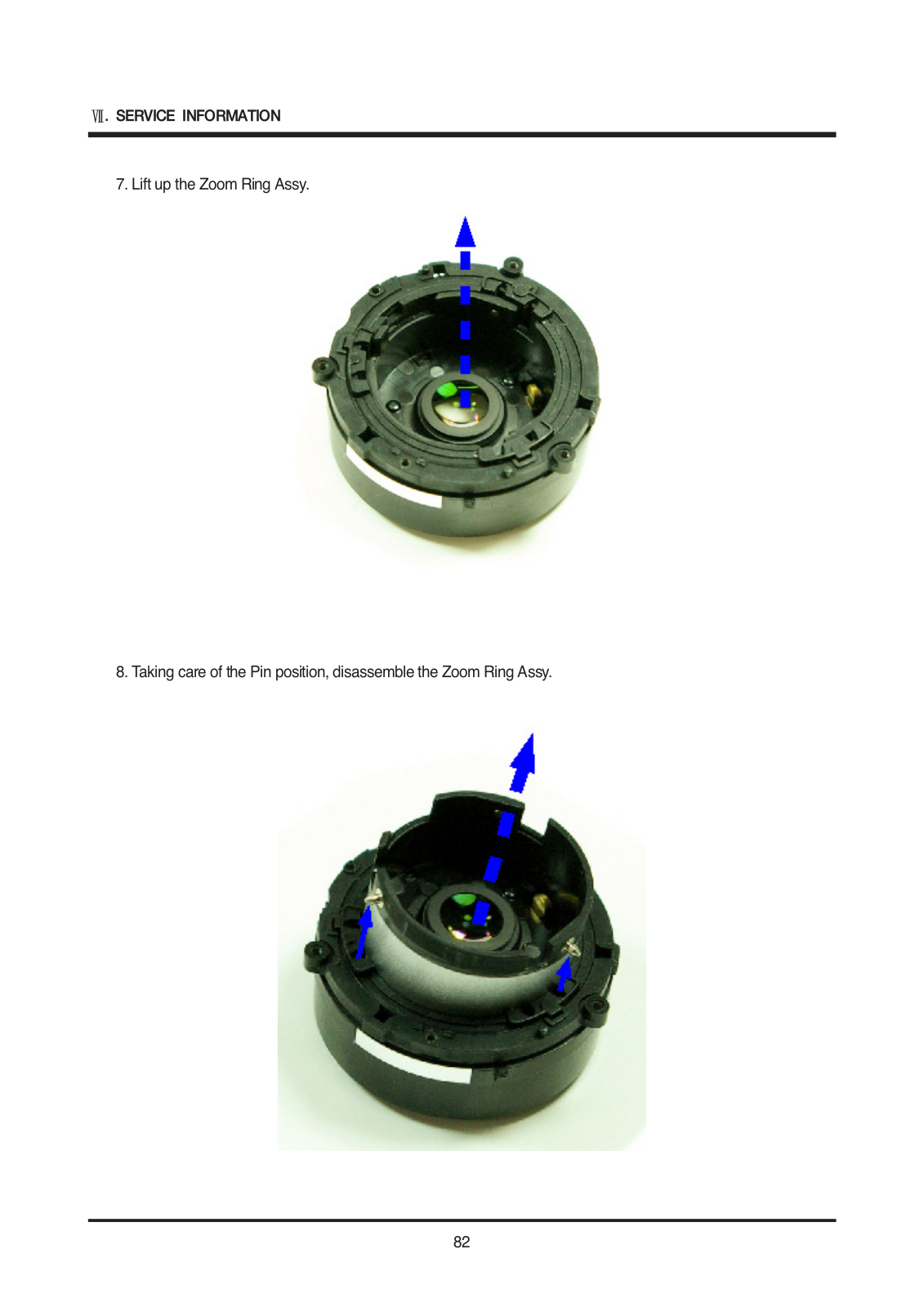 Ⅶ. SERVICE INFORMATION

7. Lift up the Zoom Ring Assy.

8. Taking care of the Pin position, disassemble the Zoom Ring Assy.

82